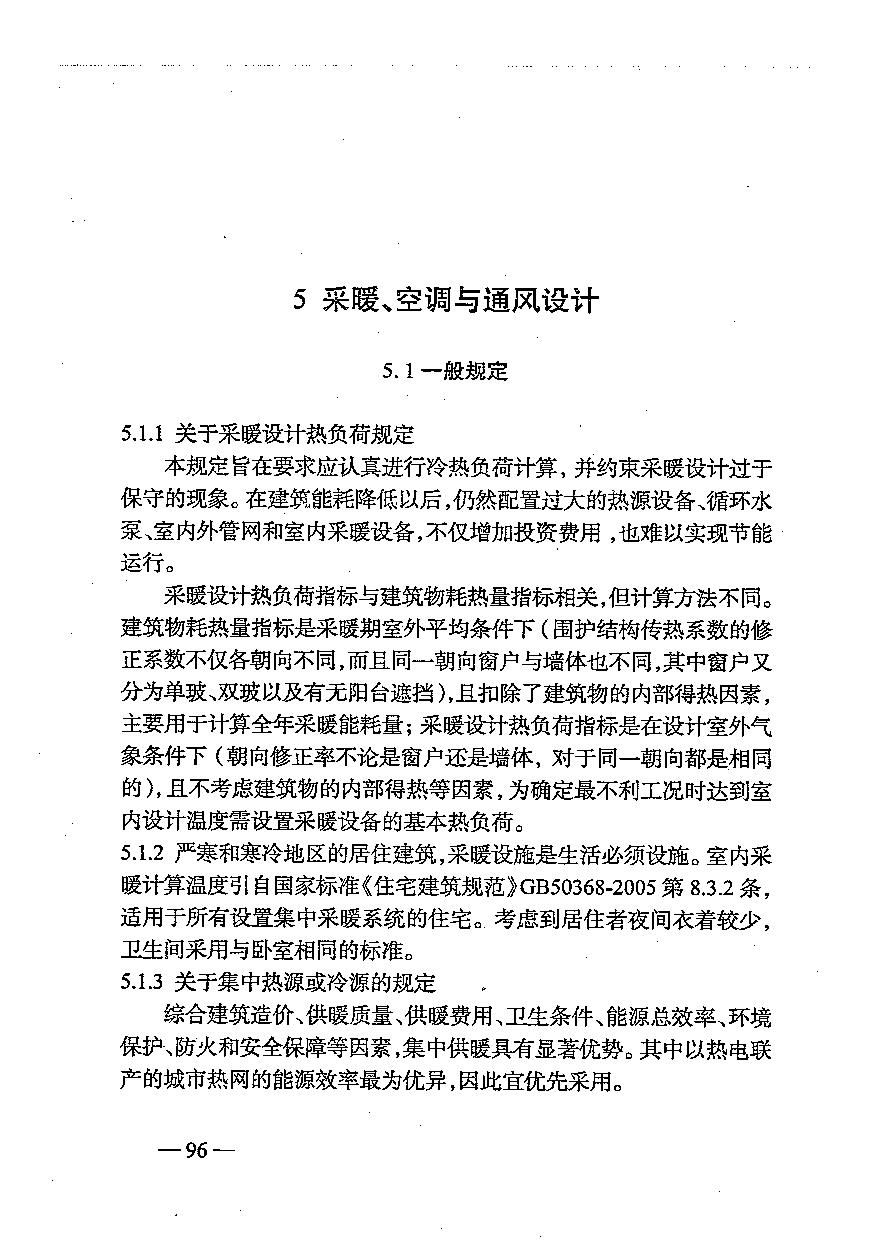 5 采暖、空调与通风设计

5.1 一般规定

5.1.1 关于采暖设计热负荷规定

本规定旨在要求应认真进行冷热负荷计算，并约束采暖设计过于保守的现象。在建筑能耗降低以后，仍然配置过大的热源设备、循环水泵、室内外管网和室内采暖设备，不仅增加投资费用，也难以实现节能运行。

采暖设计热负荷指标与建筑物耗热量指标相关，但计算方法不同。建筑物耗热量指标是采暖期室外平均条件下（围护结构传热系数的修正系数不仅各朝向不同，而且同一朝向窗户与墙体也不同，其中窗户又分为单玻、双玻以及有无阳台遮挡），且扣除了建筑物的内部得热因素，主要用于计算全年采暖能耗量；采暖设计热负荷指标是在设计室外气象条件下（朝向修正率不论是窗户还是墙体，对于同一朝向都是相同的），且不考虑建筑物的内部得热等因素，为确定最不利工况时达到室内设计温度需设置采暖设备的基本热负荷。

5.1.2 严寒和寒冷地区的居住建筑，采暖设施是生活必须设施。室内采暖计算温度引自国家标准《住宅建筑规范》GB50368-2005 第 8.3.2 条，适用于所有设置集中采暖系统的住宅。考虑到居住者夜间衣着较少，卫生间采用与卧室相同的标准。

5.1.3 关于集中热源或冷源的规定

综合建筑造价、供暖质量、供暖费用、卫生条件、能源总效率、环境保护、防火和安全保障等因素，集中供暖具有显著优势。其中以热电联产的城市热网的能源效率最为优异，因此宜优先采用。

— 96 —